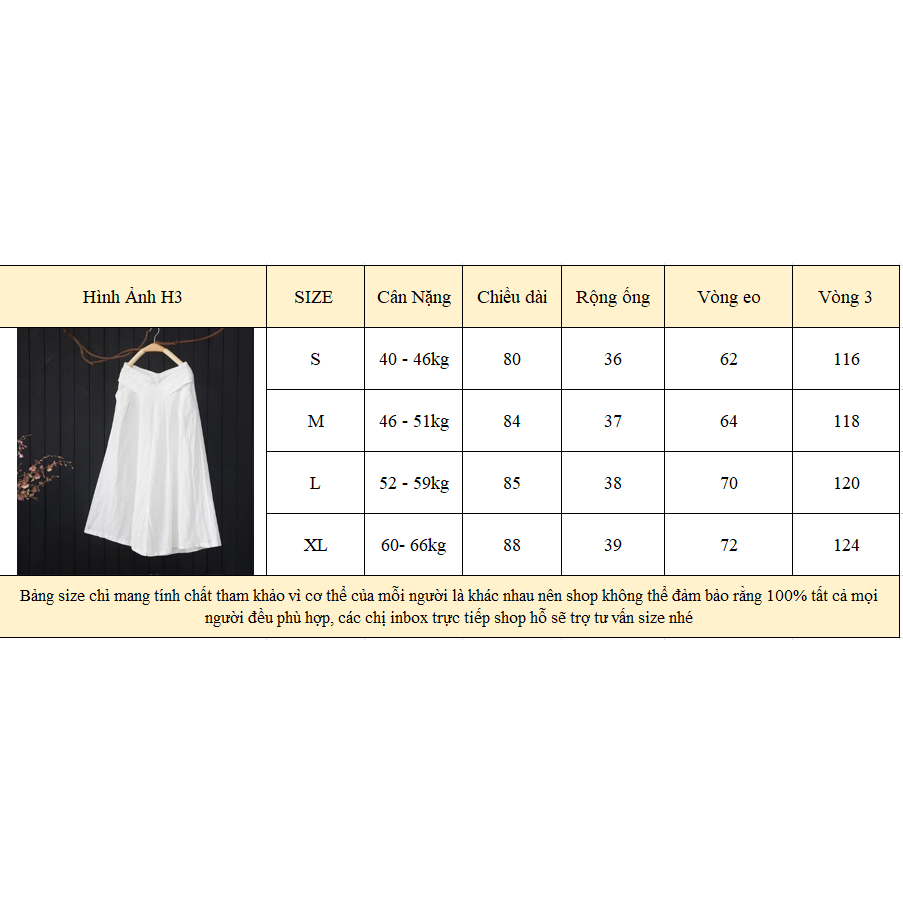 | Hình Ảnh H3 | SIZE | Cân Nặng | Chiều dài | Rộng ống | Vòng eo | Vòng 3 |
|---|---|---|---|---|---|---|
| | S | 40 - 46kg | 80 | 36 | 62 | 116 |
| | M | 46 - 51kg | 84 | 37 | 64 | 118 |
| | L | 52 - 59kg | 85 | 38 | 70 | 120 |
| | XL | 60- 66kg | 88 | 39 | 72 | 124 |

Bảng size chỉ mang tính chất tham khảo vì cơ thể của mỗi người là khác nhau nên shop không thể đảm bảo rằng 100% tất cả mọi người đều phù hợp, các chị inbox trực tiếp shop hỗ sẽ trợ tư vấn size nhé